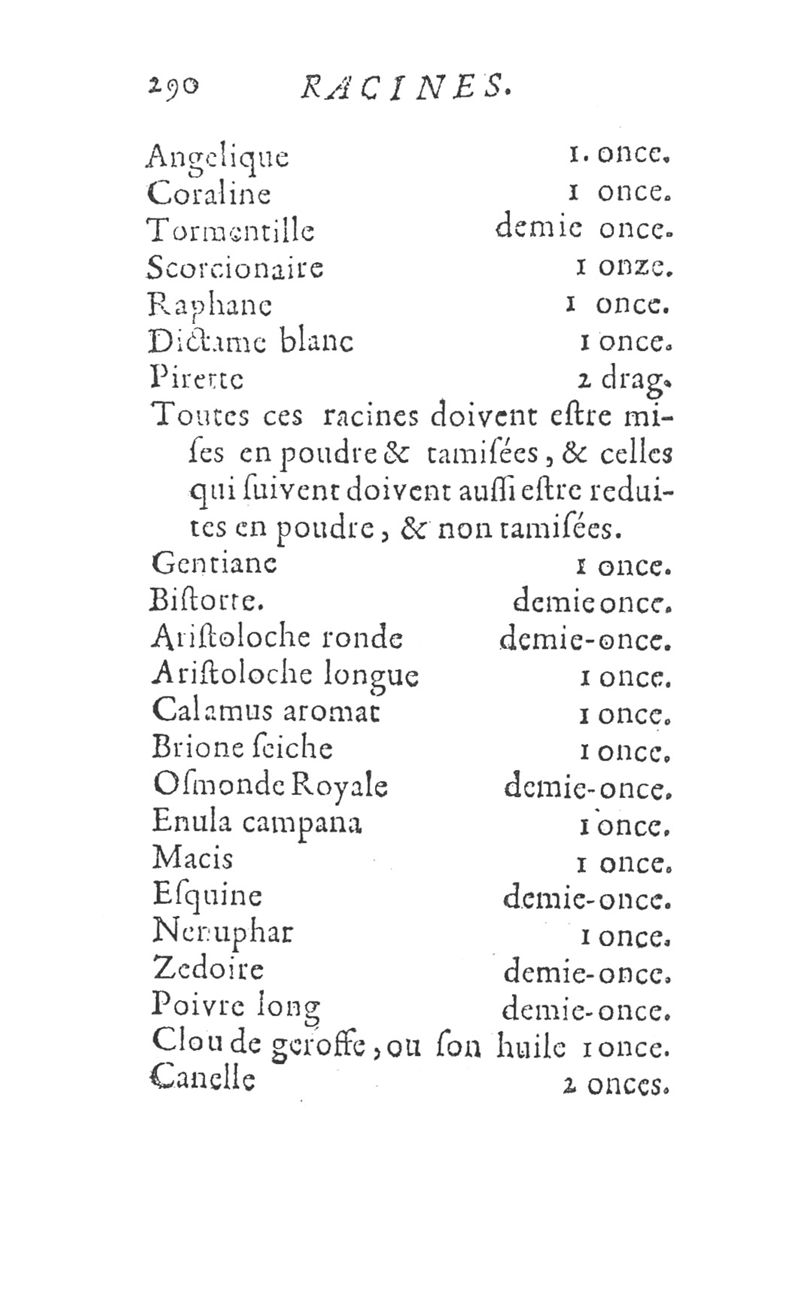 290 RACINES.

Angelique 1. once.
Coraline 1 once.
Tormentille demie once.
Scorcionaire 1 onze.
Raphane 1 once.
Dictame blanc 1 once.
Pirette 2 drag.
Toutes ces racines doivent eſtre miſes en poudre & tamiſées, & celles qui ſuivent doivent auſſi eſtre reduites en poudre, & non tamiſées.
Gentiane 1 once.
Biſtorte. demie once.
Ariſtoloche ronde demie-once.
Ariſtoloche longue 1 once.
Calamus aromat 1 once.
Brione ſeiche 1 once.
Oſmonde Royale demie-once.
Enula campana 1 once.
Macis 1 once.
Eſquine demie-once.
Nenuphar 1 once.
Zedoire demie-once.
Poivre long demie-once.
Clou de geroffe, ou ſon huile 1 once.
Canelle 2 onces.